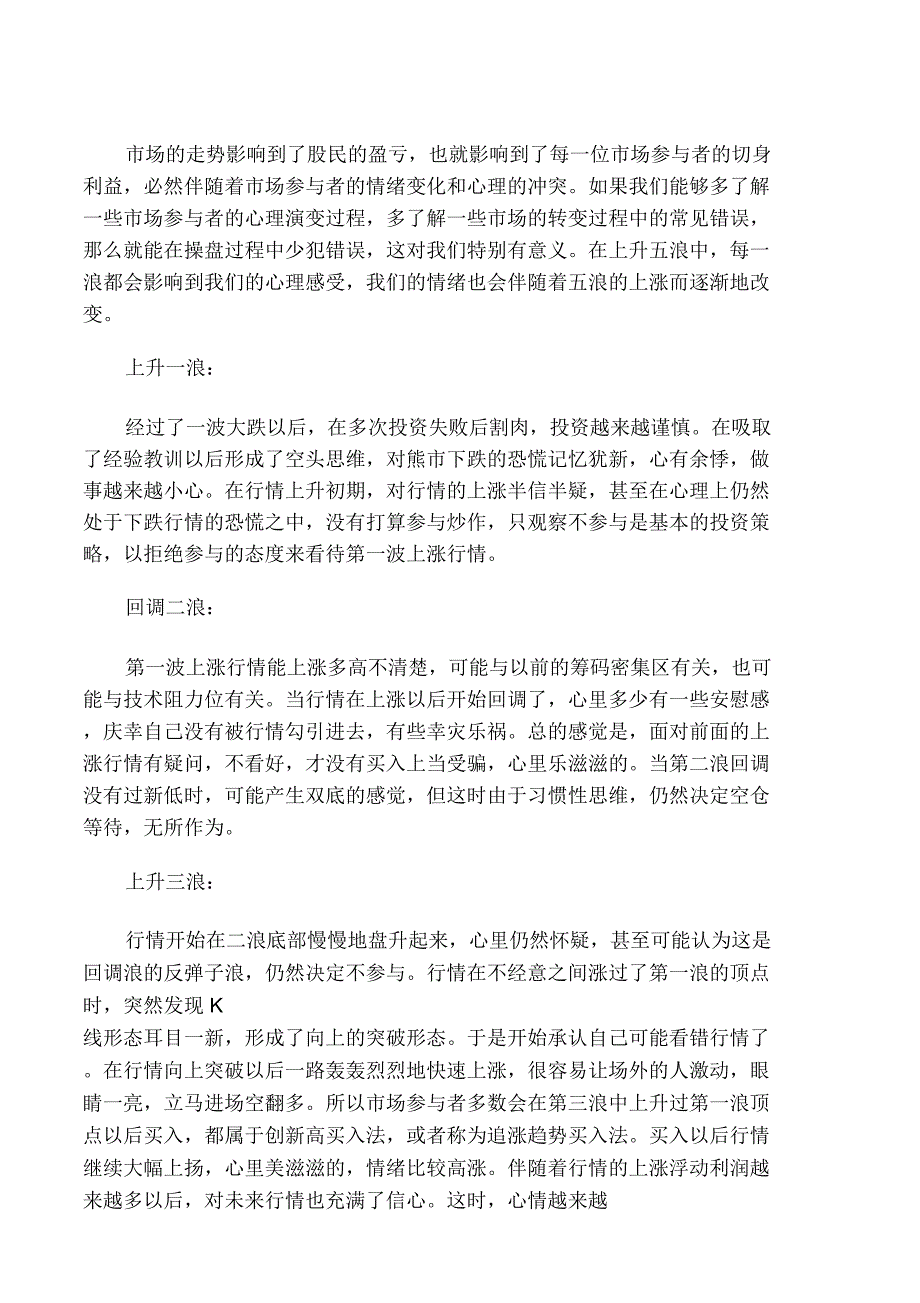 市场的走势影响到了股民的盈亏，也就影响到了每一位市场参与者的切身利益，必然伴随着市场参与者的情绪变化和心理的冲突。如果我们能够多了解一些市场参与者的心理演变过程，多了解一些市场的转变过程中的常见错误，那么就能在操盘过程中少犯错误，这对我们特别有意义。在上升五浪中，每一浪都会影响到我们的心理感受，我们的情绪也会伴随着五浪的上涨而逐渐地改变。

上升一浪：

经过了一波大跌以后，在多次投资失败后割肉，投资越来越谨慎。在吸取了经验教训以后形成了空头思维，对熊市下跌的恐慌记忆犹新，心有余悸，做事越来越小心。在行情上升初期，对行情的上涨半信半疑，甚至在心理上仍然处于下跌行情的恐慌之中，没有打算参与炒作，只观察不参与是基本的投资策略，以拒绝参与的态度来看待第一波上涨行情。

回调二浪：

第一波上涨行情能上涨多高不清楚，可能与以前的筹码密集区有关，也可能与技术阻力位有关。当行情在上涨以后开始回调了，心里多少有一些安慰感，庆幸自己没有被行情勾引进去，有些幸灾乐祸。总的感觉是，面对前面的上涨行情有疑问，不看好，才没有买入上当受骗，心里乐滋滋的。当第二浪回调没有过新低时，可能产生双底的感觉，但这时由于习惯性思维，仍然决定空仓等待，无所作为。

上升三浪：

行情开始在二浪底部慢慢地盘升起来，心里仍然怀疑，甚至可能认为这是回调浪的反弹子浪，仍然决定不参与。行情在不经意之间涨过了第一浪的顶点时，突然发现 K
线形态耳目一新，形成了向上的突破形态。于是开始承认自己可能看错行情了。在行情向上突破以后一路轰轰烈烈地快速上涨，很容易让场外的人激动，眼睛一亮，立马进场空翻多。所以市场参与者多数会在第三浪中上升过第一浪顶点以后买入，都属于创新高买入法，或者称为追涨趋势买入法。买入以后行情继续大幅上扬，心里美滋滋的，情绪比较高涨。伴随着行情的上涨浮动利润越来越多以后，对未来行情也充满了信心。这时，心情越来越